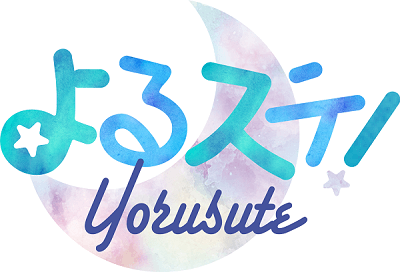 よるステ!
Yorusute